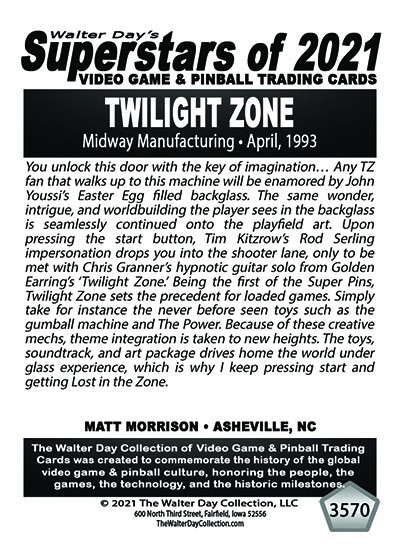 Walter Day's
Superstars of 2021
VIDEO GAME & PINBALL TRADING CARDS

TWILIGHT ZONE
Midway Manufacturing • April, 1993

You unlock this door with the key of imagination… Any TZ fan that walks up to this machine will be enamored by John Youssi's Easter Egg filled backglass. The same wonder, intrigue, and worldbuilding the player sees in the backglass is seamlessly continued onto the playfield art. Upon pressing the start button, Tim Kitzrow's Rod Serling impersonation drops you into the shooter lane, only to be met with Chris Granner's hypnotic guitar solo from Golden Earring's 'Twilight Zone.' Being the first of the Super Pins, Twilight Zone sets the precedent for loaded games. Simply take for instance the never before seen toys such as the gumball machine and The Power. Because of these creative mechs, theme integration is taken to new heights. The toys, soundtrack, and art package drives home the world under glass experience, which is why I keep pressing start and getting Lost in the Zone.

MATT MORRISON • ASHEVILLE, NC

The Walter Day Collection of Video Game & Pinball Trading Cards was created to commemorate the history of the global video game & pinball culture, honoring the people, the games, the technology, and the historic milestones.

© 2021 The Walter Day Collection, LLC
600 North Third Street, Fairfield, Iowa 52556
TheWalterDayCollection.com

3570